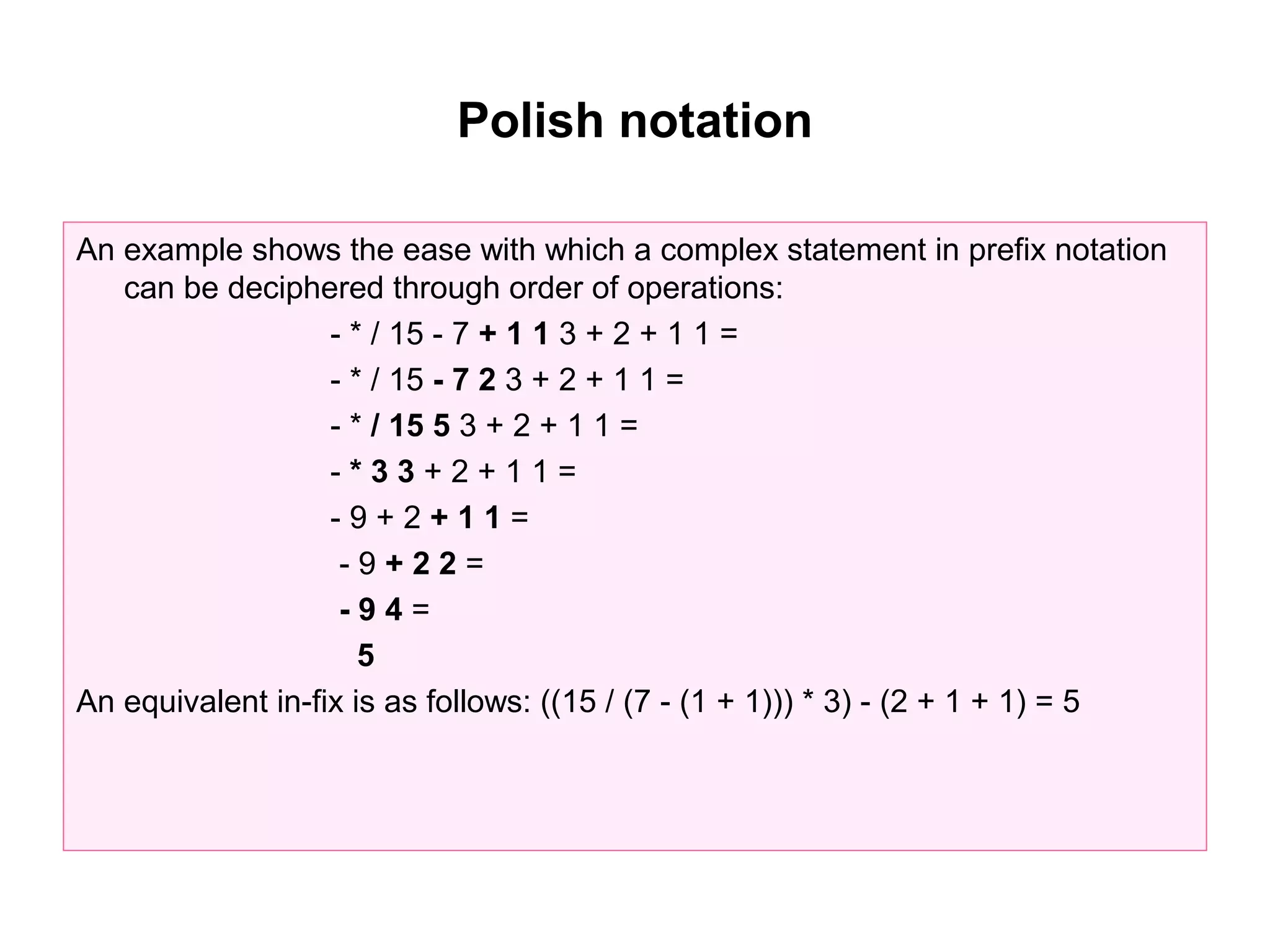 Polish notation

An example shows the ease with which a complex statement in prefix notation can be deciphered through order of operations:

- * / 15 - 7 + 1 1 3 + 2 + 1 1 =

- * / 15 - 7 2 3 + 2 + 1 1 =

- * / 15 5 3 + 2 + 1 1 =

- * 3 3 + 2 + 1 1 =

- 9 + 2 + 1 1 =

- 9 + 2 2 =

- 9 4 =

5

An equivalent in-fix is as follows: ((15 / (7 - (1 + 1))) * 3) - (2 + 1 + 1) = 5